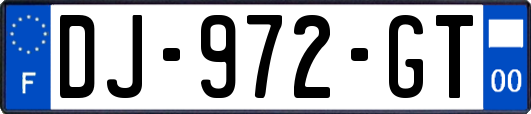 F
DJ-972-GT
00